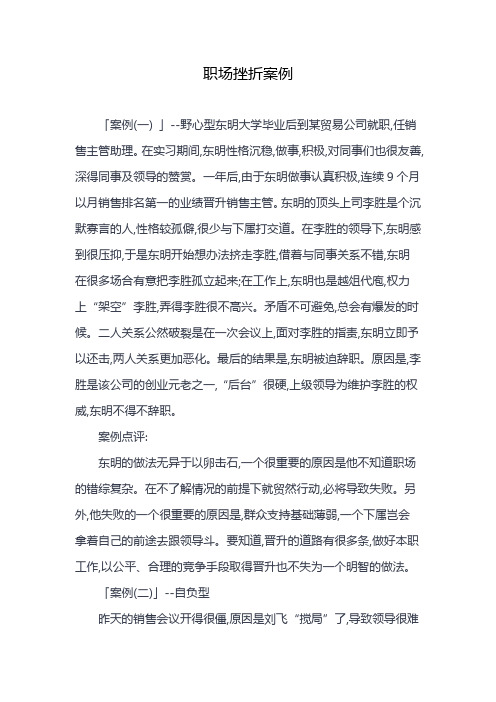 职场挫折案例

「案例(一) 」--野心型东明大学毕业后到某贸易公司就职,任销售主管助理。在实习期间,东明性格沉稳,做事,积极,对同事们也很友善,深得同事及领导的赞赏。一年后,由于东明做事认真积极,连续 9 个月以月销售排名第一的业绩晋升销售主管。东明的顶头上司李胜是个沉默寡言的人,性格较孤僻,很少与下属打交道。在李胜的领导下,东明感到很压抑,于是东明开始想办法挤走李胜,借着与同事关系不错,东明在很多场合有意把李胜孤立起来;在工作上,东明也是越俎代庖,权力上“架空”李胜,弄得李胜很不高兴。矛盾不可避免,总会有爆发的时候。二人关系公然破裂是在一次会议上,面对李胜的指责,东明立即予以还击,两人关系更加恶化。最后的结果是,东明被迫辞职。原因是,李胜是该公司的创业元老之一,“后台”很硬,上级领导为维护李胜的权威,东明不得不辞职。

案例点评:

东明的做法无异于以卵击石,一个很重要的原因是他不知道职场的错综复杂。在不了解情况的前提下就贸然行动,必将导致失败。另外,他失败的一个很重要的原因是,群众支持基础薄弱,一个下属岂会拿着自己的前途去跟领导斗。要知道,晋升的道路有很多条,做好本职工作,以公平、合理的竞争手段取得晋升也不失为一个明智的做法。

「案例(二)」--自负型

昨天的销售会议开得很僵,原因是刘飞“搅局”了,导致领导很难